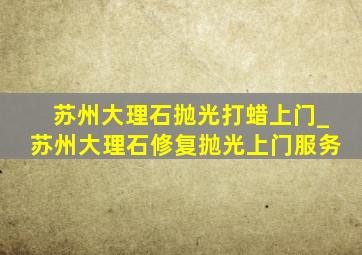 苏州大理石抛光打蜡上门_苏州大理石修复抛光上门服务